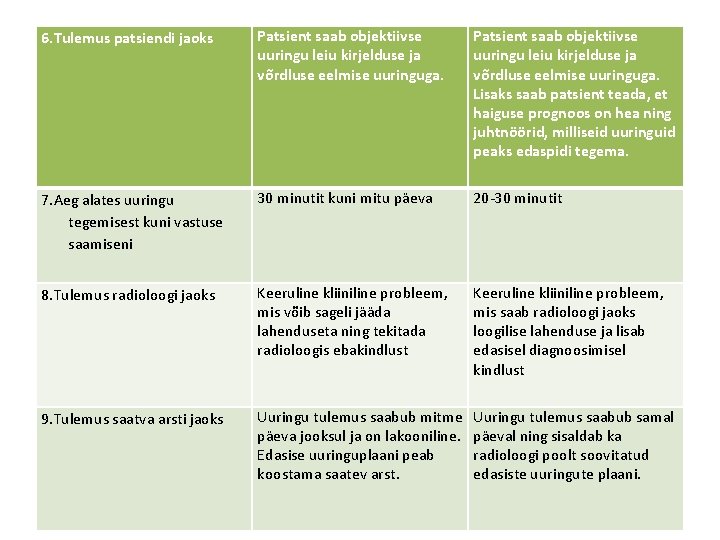 | 6.Tulemus patsiendi jaoks | Patsient saab objektiivse uuringu leiu kirjelduse ja võrdluse eelmise uuringuga. | Patsient saab objektiivse uuringu leiu kirjelduse ja võrdluse eelmise uuringuga. Lisaks saab patsient teada, et haiguse prognoos on hea ning juhtnöörid, milliseid uuringuid peaks edaspidi tegema. |
|---|---|---|
| 7.Aeg alates uuringu tegemisest kuni vastuse saamiseni | 30 minutit kuni mitu päeva | 20-30 minutit |
| 8.Tulemus radioloogi jaoks | Keeruline kliiniline probleem, mis võib sageli jääda lahenduseta ning tekitada radioloogis ebakindlust | Keeruline kliiniline probleem, mis saab radioloogi jaoks loogilise lahenduse ja lisab edasisel diagnoosimisel kindlust |
| 9.Tulemus saatva arsti jaoks | Uuringu tulemus saabub mitme päeva jooksul ja on lakooniline. Edasise uuringuplaani peab koostama saatev arst. | Uuringu tulemus saabub samal päeval ning sisaldab ka radioloogi poolt soovitatud edasiste uuringute plaani. |